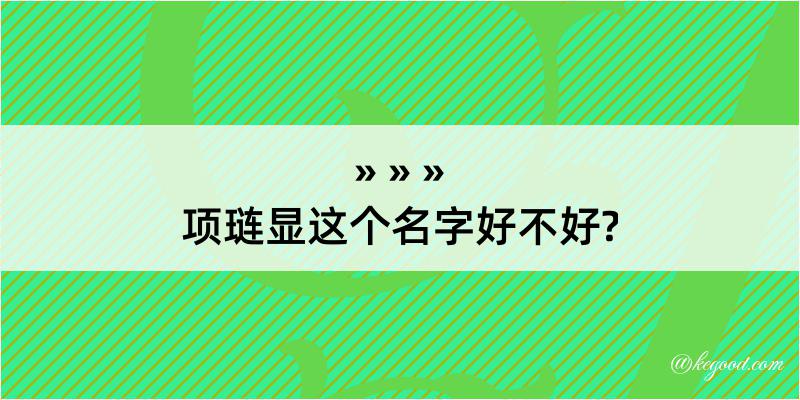 » » »
项琏显这个名字好不好?

@kegood.com